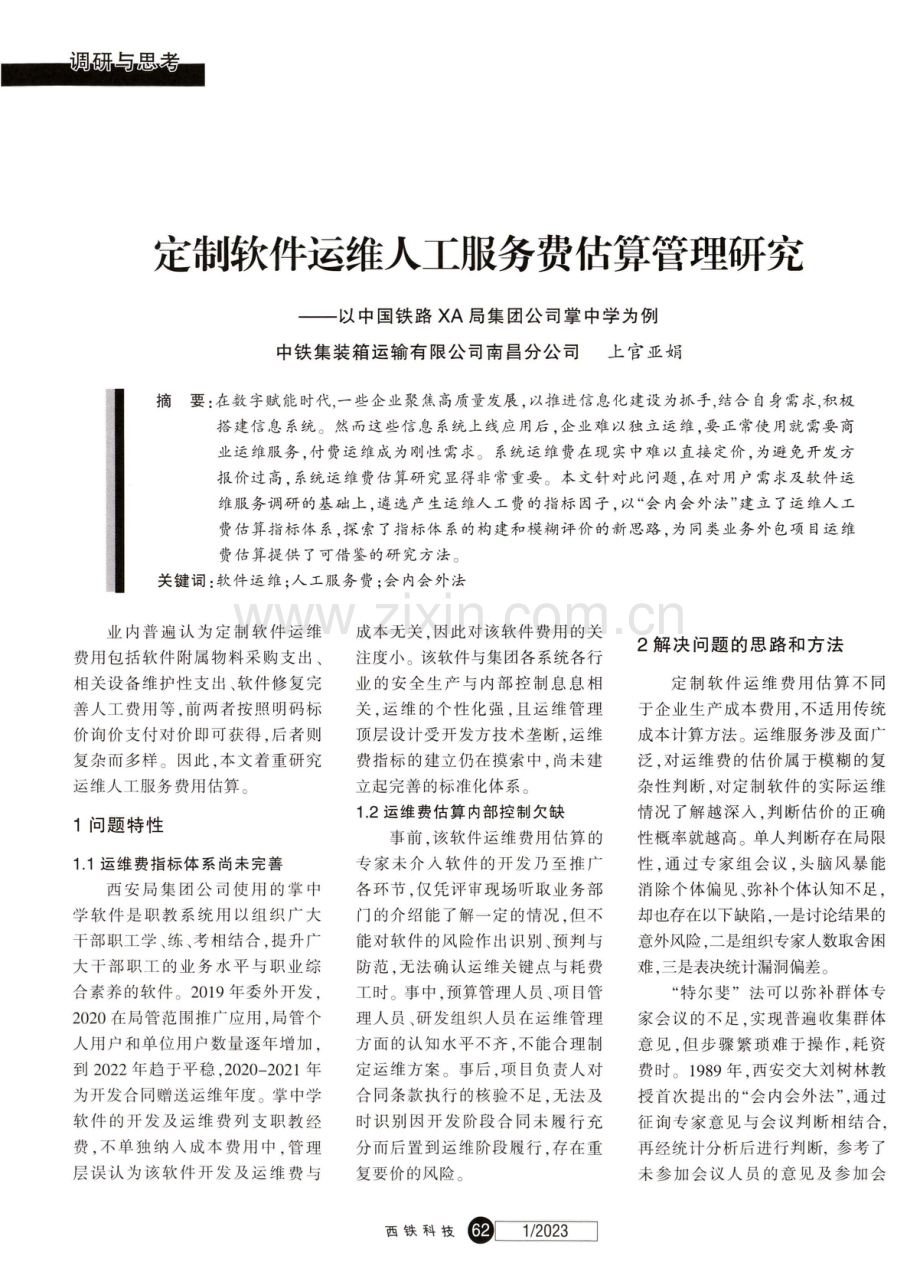 调研与思考

定制软件运维人工服务费估算管理研究

——以中国铁路XA局集团公司掌中学为例

中铁集装箱运输有限公司南昌分公司 上官亚娟

摘 要:在数字赋能时代,一些企业聚焦高质量发展,以推进信息化建设为抓手,结合自身需求,积极搭建信息系统。然而这些信息系统上线应用后,企业难以独立运维,要正常使用就需要商业运维服务,付费运维成为刚性需求。系统运维费在现实中难以直接定价,为避免开发方报价过高,系统运维费估算研究显得非常重要。本文针对此问题,在对用户需求及软件运维服务调研的基础上,遴选产生运维人工费的指标因子,以“会内会外法”建立了运维人工费估算指标体系,探索了指标体系的构建和模糊评价的新思路,为同类业务外包项目运维费估算提供了可借鉴的研究方法。

关键词:软件运维;人工服务费;会内会外法

业内普遍认为定制软件运维费用包括软件附属物料采购支出、相关设备维护性支出、软件修复完善人工费用等,前两者按照明码标价询价支付对价即可获得,后者则复杂而多样。因此,本文着重研究运维人工服务费用估算。

1 问题特性

1.1 运维费指标体系尚未完善

西安局集团公司使用的掌中学软件是职教系统用以组织广大干部职工学、练、考相结合,提升广大干部职工的业务水平与职业综合素养的软件。2019年委外开发,2020在局管范围推广应用,局管个人用户和单位用户数量逐年增加,到2022年趋于平稳,2020-2021年为开发合同赠送运维年度。掌中学软件的开发及运维费列支职教经费,不单独纳入成本费用中,管理层误认为该软件开发及运维费与成本无关,因此对该软件费用的关注度小。该软件与集团各系统各行业的安全生产与内部控制息息相关,运维的个性化强,且运维管理顶层设计受开发方技术垄断,运维费指标的建立仍在摸索中,尚未建立起完善的标准化体系。

1.2 运维费估算内部控制欠缺

事前,该软件运维费用估算的专家未介入软件的开发乃至推广各环节,仅凭评审现场听取业务部门的介绍能了解一定的情况,但不能对软件的风险作出识别、预判与防范,无法确认运维关键点与耗费工时。事中,预算管理人员、项目管理人员、研发组织人员在运维管理方面的认知水平不齐,不能合理制定运维方案。事后,项目负责人对合同条款执行的核验不足,无法及时识别因开发阶段合同未履行充分而后置到运维阶段履行,存在重复要价的风险。

2 解决问题的思路和方法

定制软件运维费用估算不同于企业生产成本费用,不适用传统成本计算方法。运维服务涉及面广泛,对运维费的估价属于模糊的复杂性判断,对定制软件的实际运维情况了解越深入,判断估价的正确性概率就越高。单人判断存在局限性,通过专家组会议,头脑风暴能消除个体偏见、弥补个体认知不足,却也存在以下缺陷,一是讨论结果的意外风险,二是组织专家人数取舍困难,三是表决统计漏洞偏差。

“特尔斐”法可以弥补群体专家会议的不足,实现普遍收集群体意见,但步骤繁琐难于操作,耗资费时。1989年,西安交大刘树林教授首次提出的“会内会外法”,通过征询专家意见与会议判断相结合,再经统计分析后进行判断,参考了未参加会议人员的意见及参加会

西铁科技 62 1/2023

www.zixin.com.cn